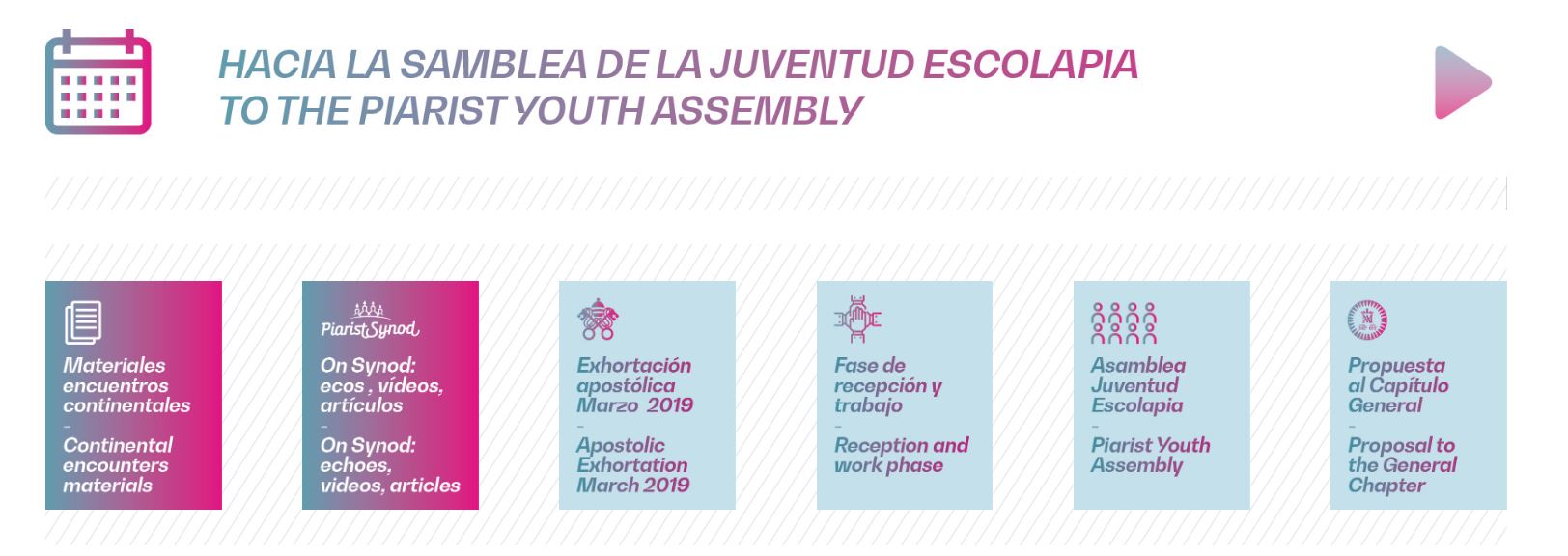 HACIA LA SAMBLEA DE LA JUVENTUD ESCOLAPIA
TO THE PIARIST YOUTH ASSEMBLY

Materiales encuentros continentales
-
Continental encounters materials

PiaristSynod
On Synod: ecos , vídeos, artículos
-
On Synod: echoes, videos, articles

Exhortación apostólica Marzo 2019
-
Apostolic Exhortation March 2019

Fase de recepción y trabajo
-
Reception and work phase

Asamblea Juventud Escolapia
-
Piarist Youth Assembly

Propuesta al Capítulo General
-
Proposal to the General Chapter